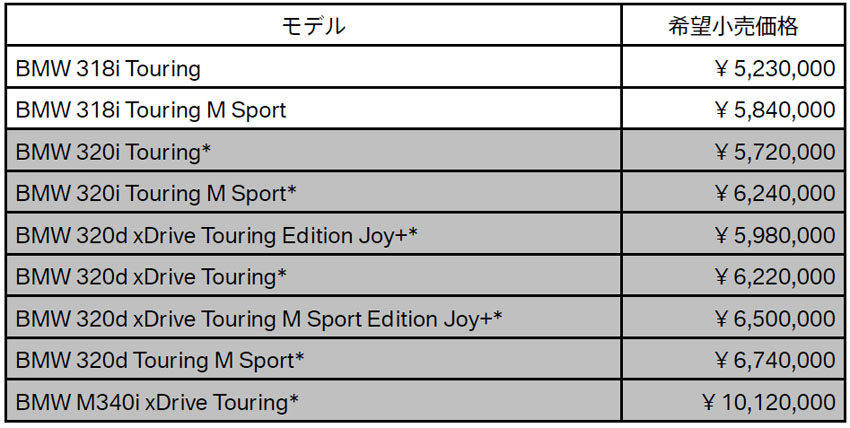 | モデル | 希望小売価格 |
|---|---|
| BMW 318i Touring | ¥5,230,000 |
| BMW 318i Touring M Sport | ¥5,840,000 |
| BMW 320i Touring* | ¥5,720,000 |
| BMW 320i Touring M Sport* | ¥6,240,000 |
| BMW 320d xDrive Touring Edition Joy+* | ¥5,980,000 |
| BMW 320d xDrive Touring* | ¥6,220,000 |
| BMW 320d xDrive Touring M Sport Edition Joy+* | ¥6,500,000 |
| BMW 320d Touring M Sport* | ¥6,740,000 |
| BMW M340i xDrive Touring* | ¥10,120,000 |